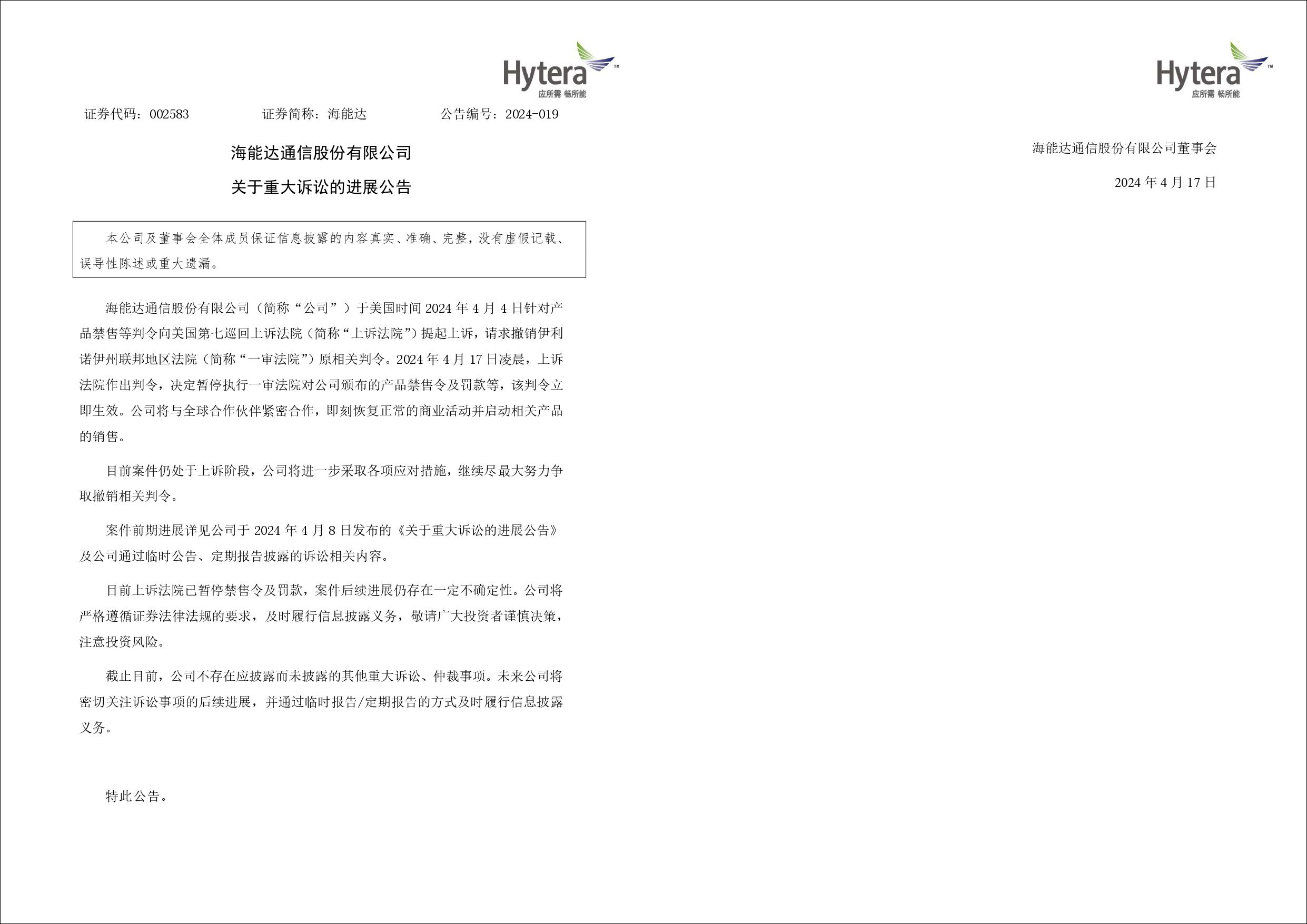 Hytera™
应所需 畅所能

证券代码：002583　　证券简称：海能达　　公告编号：2024-019

海能达通信股份有限公司

关于重大诉讼的进展公告

本公司及董事会全体成员保证信息披露的内容真实、准确、完整，没有虚假记载、误导性陈述或重大遗漏。

海能达通信股份有限公司（简称“公司”）于美国时间 2024 年 4 月 4 日针对产品禁售等判令向美国第七巡回上诉法院（简称“上诉法院”）提起上诉，请求撤销伊利诺伊州联邦地区法院（简称“一审法院”）原相关判令。2024 年 4 月 17 日凌晨，上诉法院作出判令，决定暂停执行一审法院对公司颁布的产品禁售令及罚款等，该判令立即生效。公司将与全球合作伙伴紧密合作，即刻恢复正常的商业活动并启动相关产品的销售。

目前案件仍处于上诉阶段，公司将进一步采取各项应对措施，继续尽最大努力争取撤销相关判令。

案件前期进展详见公司于 2024 年 4 月 8 日发布的《关于重大诉讼的进展公告》及公司通过临时公告、定期报告披露的诉讼相关内容。

目前上诉法院已暂停禁售令及罚款，案件后续进展仍存在一定不确定性。公司将严格遵循证券法律法规的要求，及时履行信息披露义务，敬请广大投资者谨慎决策，注意投资风险。

截止目前，公司不存在应披露而未披露的其他重大诉讼、仲裁事项。未来公司将密切关注诉讼事项的后续进展，并通过临时报告/定期报告的方式及时履行信息披露义务。

特此公告。

Hytera™
应所需 畅所能

海能达通信股份有限公司董事会

2024 年 4 月 17 日